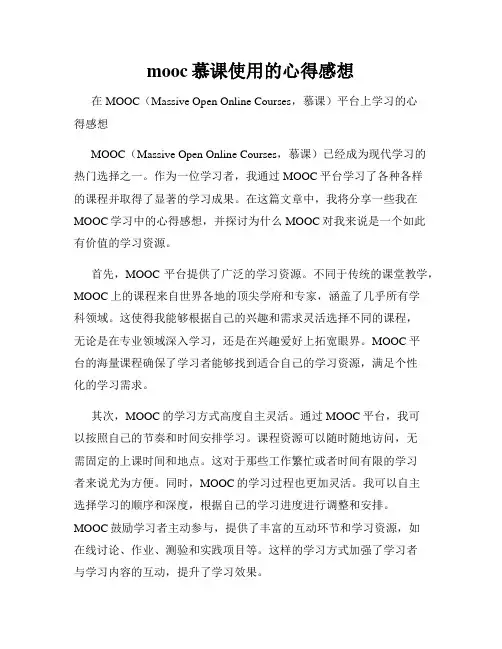 mooc 慕课使用的心得感想

在 MOOC（Massive Open Online Courses，慕课）平台上学习的心得感想

MOOC（Massive Open Online Courses，慕课）已经成为现代学习的热门选择之一。作为一位学习者，我通过 MOOC 平台学习了各种各样的课程并取得了显著的学习成果。在这篇文章中，我将分享一些我在 MOOC 学习中的心得感想，并探讨为什么 MOOC 对我来说是一个如此有价值的学习资源。

首先，MOOC 平台提供了广泛的学习资源。不同于传统的课堂教学，MOOC 上的课程来自世界各地的顶尖学府和专家，涵盖了几乎所有学科领域。这使得我能够根据自己的兴趣和需求灵活选择不同的课程，无论是在专业领域深入学习，还是在兴趣爱好上拓宽眼界。MOOC 平台的海量课程确保了学习者能够找到适合自己的学习资源，满足个性化的学习需求。

其次，MOOC 的学习方式高度自主灵活。通过 MOOC 平台，我可以按照自己的节奏和时间安排学习。课程资源可以随时随地访问，无需固定的上课时间和地点。这对于那些工作繁忙或者时间有限的学习者来说尤为方便。同时，MOOC 的学习过程也更加灵活。我可以自主选择学习的顺序和深度，根据自己的学习进度进行调整和安排。MOOC 鼓励学习者主动参与，提供了丰富的互动环节和学习资源，如在线讨论、作业、测验和实践项目等。这样的学习方式加强了学习者与学习内容的互动，提升了学习效果。